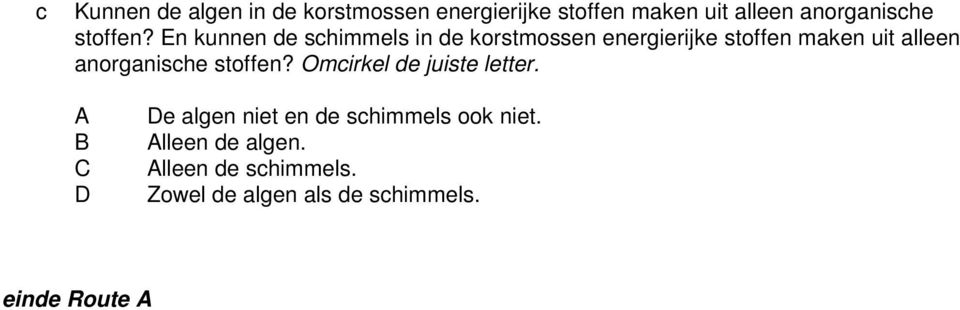 c Kunnen de algen in de korstmossen energierijke stoffen maken uit alleen anorganische stoffen? En kunnen de schimmels in de korstmossen energierijke stoffen maken uit alleen anorganische stoffen? Omcirkel de juiste letter.

A De algen niet en de schimmels ook niet.
B Alleen de algen.
C Alleen de schimmels.
D Zowel de algen als de schimmels.

einde Route A